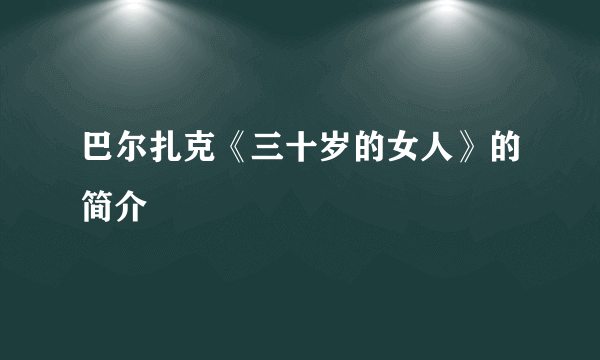 巴尔扎克《三十岁的女人》的简介